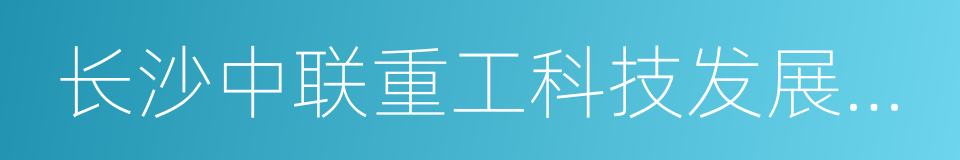 长沙中联重工科技发展...